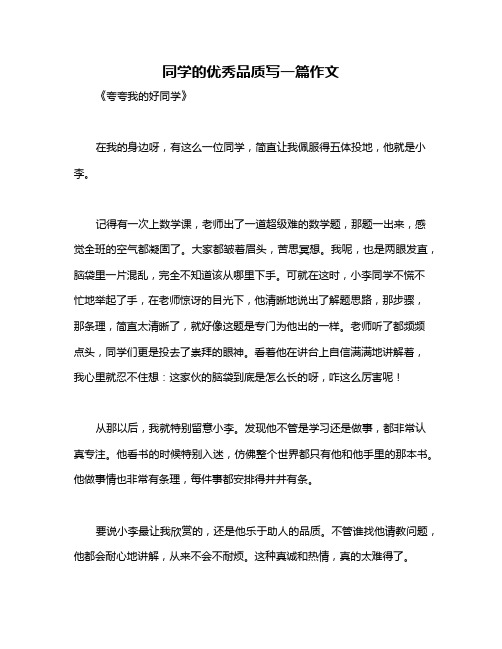 同学的优秀品质写一篇作文

《夸夸我的好同学》

在我的身边呀，有这么一位同学，简直让我佩服得五体投地，他就是小李。

记得有一次上数学课，老师出了一道超级难的数学题，那题一出来，感觉全班的空气都凝固了。大家都皱着眉头，苦思冥想。我呢，也是两眼发直，脑袋里一片混乱，完全不知道该从哪里下手。可就在这时，小李同学不慌不忙地举起了手，在老师惊讶的目光下，他清晰地说出了解题思路，那步骤，那条理，简直太清晰了，就好像这题是专门为他出的一样。老师听了都频频点头，同学们更是投去了崇拜的眼神。看着他在讲台上自信满满地讲解着，我心里就忍不住想：这家伙的脑袋到底是怎么长的呀，咋这么厉害呢！

从那以后，我就特别留意小李。发现他不管是学习还是做事，都非常认真专注。他看书的时候特别入迷，仿佛整个世界都只有他和他手里的那本书。他做事情也非常有条理，每件事都安排得井井有条。

要说小李最让我欣赏的，还是他乐于助人的品质。不管谁找他请教问题，他都会耐心地讲解，从来不会不耐烦。这种真诚和热情，真的太难得了。